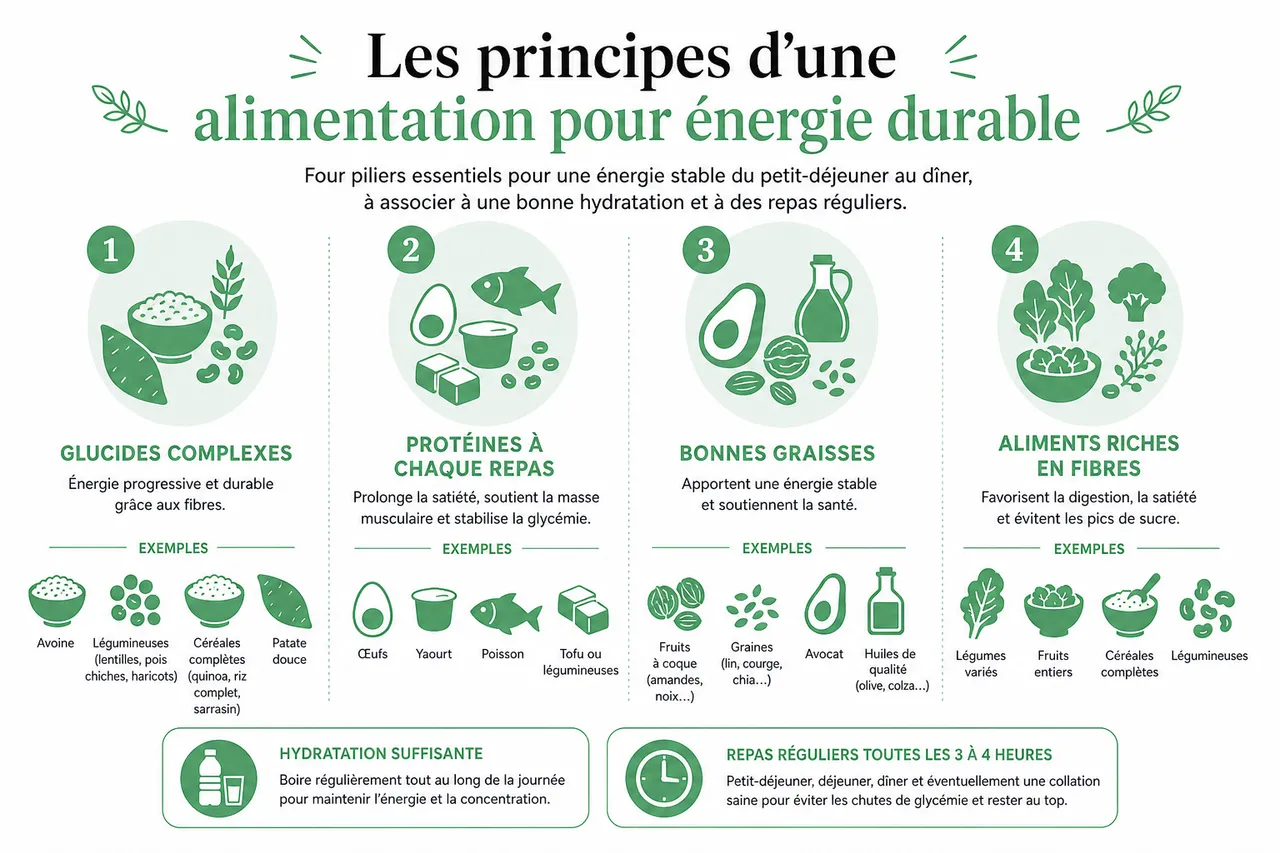 Les principes d'une
alimentation pour énergie durable

Four piliers essentiels pour une énergie stable du petit-déjeuner au dîner, à associer à une bonne hydratation et à des repas réguliers.

1

GLUCIDES COMPLEXES

Énergie progressive et durable grâce aux fibres.

EXEMPLES

Avoine

Légumineuses (lentilles, pois chiches, haricots)

Céréales complètes (quinoa, riz complet, sarrasin)

Patate douce

2

PROTÉINES À CHAQUE REPAS

Prolonge la satiété, soutient la masse musculaire et stabilise la glycémie.

EXEMPLES

Œufs

Yaourt

Poisson

Tofu ou légumineuses

3

BONNES GRAISSES

Apportent une énergie stable et soutiennent la santé.

EXEMPLES

Fruits à coque (amandes, noix...)

Graines (lin, courge, chia...)

Avocat

Huiles de qualité (olive, colza...)

4

ALIMENTS RICHES EN FIBRES

Favorisent la digestion, la satiété et évitent les pics de sucre.

EXEMPLES

Légumes variés

Fruits entiers

Céréales complètes

Légumineuses

HYDRATATION SUFFISANTE

Boire régulièrement tout au long de la journée pour maintenir l'énergie et la concentration.

REPAS RÉGULIERS TOUTES LES 3 À 4 HEURES

Petit-déjeuner, déjeuner, dîner et éventuellement une collation saine pour éviter les chutes de glycémie et rester au top.